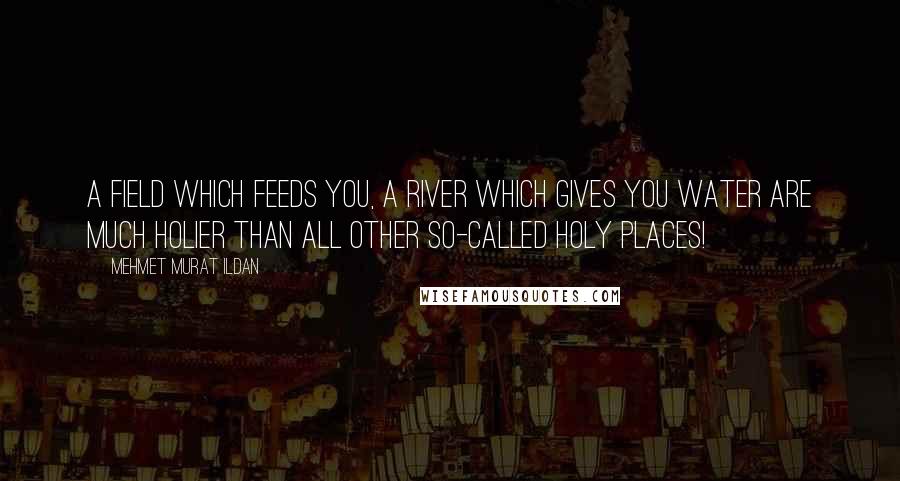 A FIELD WHICH FEEDS YOU, A RIVER WHICH GIVES YOU WATER ARE MUCH HOLIER THAN ALL OTHER SO-CALLED HOLY PLACES!

MEHMET MURAT ILDAN

WISEFAMOUSQUOTES.COM